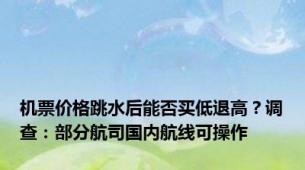 机票价格跳水后能否买低退高？调查：部分航司国内航线可操作